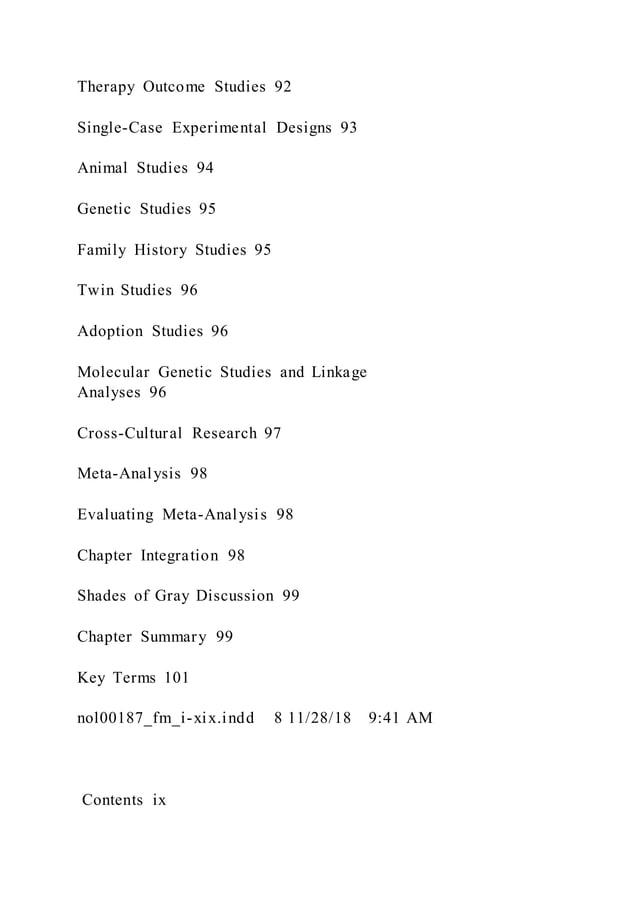 Therapy Outcome Studies 92

Single-Case Experimental Designs 93

Animal Studies 94

Genetic Studies 95

Family History Studies 95

Twin Studies 96

Adoption Studies 96

Molecular Genetic Studies and Linkage Analyses 96

Cross-Cultural Research 97

Meta-Analysis 98

Evaluating Meta-Analysis 98

Chapter Integration 98

Shades of Gray Discussion 99

Chapter Summary 99

Key Terms 101

nol00187_fm_i-xix.indd 8 11/28/18 9:41 AM

Contents ix